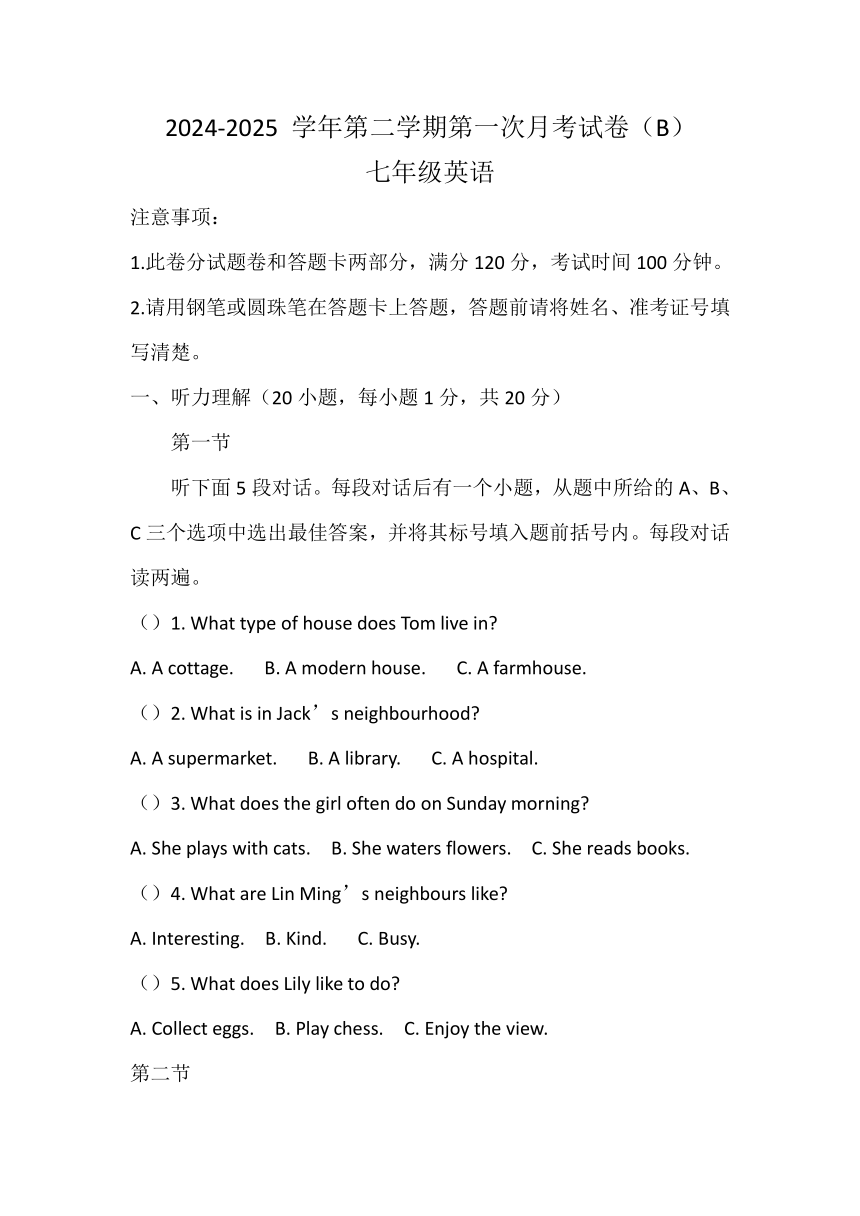 2024-2025 学年第二学期第一次月考试卷（B）
七年级英语

注意事项：

1.此卷分试题卷和答题卡两部分，满分 120 分，考试时间 100 分钟。

2.请用钢笔或圆珠笔在答题卡上答题，答题前请将姓名、准考证号填写清楚。

一、听力理解（20 小题，每小题 1 分，共 20 分）

第一节

听下面 5 段对话。每段对话后有一个小题，从题中所给的 A、B、C 三个选项中选出最佳答案，并将其标号填入题前括号内。每段对话读两遍。

（）1. What type of house does Tom live in?

A. A cottage. B. A modern house. C. A farmhouse.

（）2. What is in Jack’s neighbourhood?

A. A supermarket. B. A library. C. A hospital.

（）3. What does the girl often do on Sunday morning?

A. She plays with cats. B. She waters flowers. C. She reads books.

（）4. What are Lin Ming’s neighbours like?

A. Interesting. B. Kind. C. Busy.

（）5. What does Lily like to do?

A. Collect eggs. B. Play chess. C. Enjoy the view.

第二节